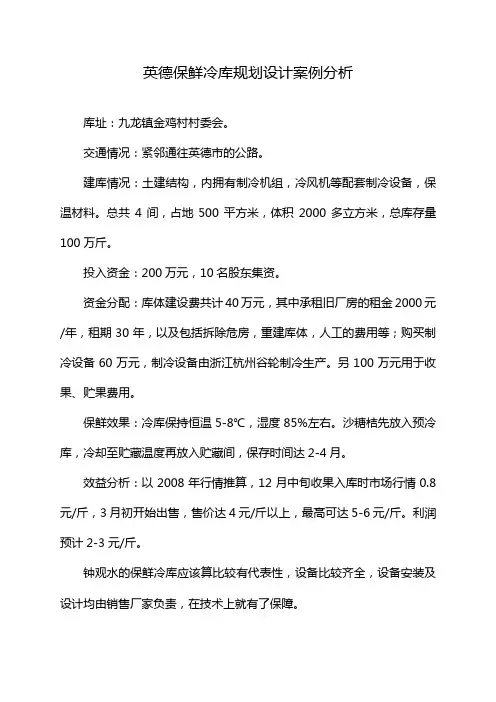 英德保鲜冷库规划设计案例分析

库址：九龙镇金鸡村村委会。

交通情况：紧邻通往英德市的公路。

建库情况：土建结构，内拥有制冷机组，冷风机等配套制冷设备，保温材料。总共 4 间，占地 500 平方米，体积 2000 多立方米，总库存量 100 万斤。

投入资金：200 万元，10 名股东集资。

资金分配：库体建设费共计 40 万元，其中承租旧厂房的租金 2000 元/年，租期 30 年，以及包括拆除危房，重建库体，人工的费用等；购买制冷设备 60 万元，制冷设备由浙江杭州谷轮制冷生产。另 100 万元用于收果、贮果费用。

保鲜效果：冷库保持恒温 5-8℃，湿度 85%左右。沙糖桔先放入预冷库，冷却至贮藏温度再放入贮藏间，保存时间达 2-4 月。

效益分析：以 2008 年行情推算，12 月中旬收果入库时市场行情 0.8 元/斤，3 月初开始出售，售价达 4 元/斤以上，最高可达 5-6 元/斤。利润预计 2-3 元/斤。

钟观水的保鲜冷库应该算比较有代表性，设备比较齐全，设备安装及设计均由销售厂家负责，在技术上就有了保障。